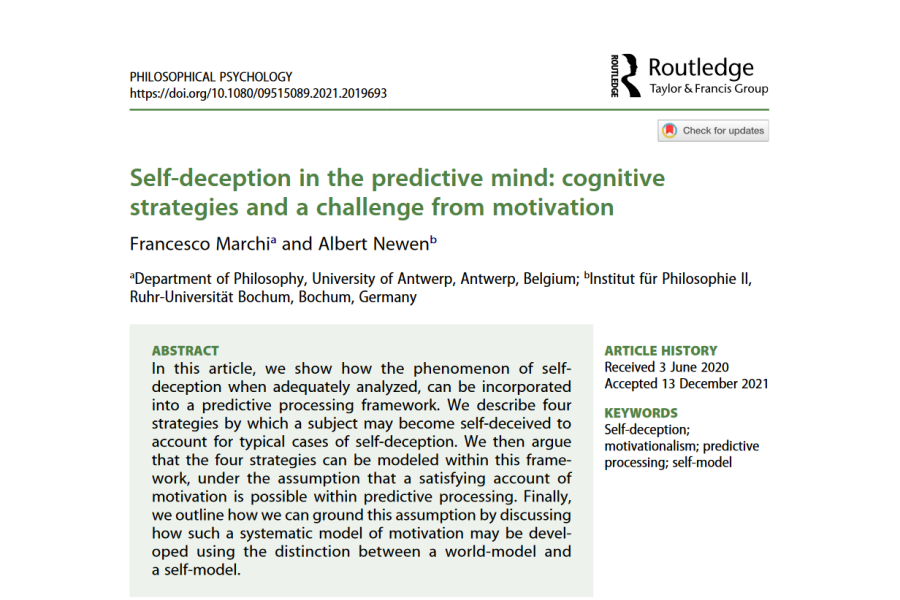 PHILOSOPHICAL PSYCHOLOGY
https://doi.org/10.1080/09515089.2021.2019693

ROUTLEDGE Routledge
Taylor & Francis Group

Check for updates

Self-deception in the predictive mind: cognitive strategies and a challenge from motivation

Francesco Marchi$^a$ and Albert Newen$^b$

$^a$Department of Philosophy, University of Antwerp, Antwerp, Belgium; $^b$Institut für Philosophie II, Ruhr-Universität Bochum, Bochum, Germany

ABSTRACT
In this article, we show how the phenomenon of self-deception when adequately analyzed, can be incorporated into a predictive processing framework. We describe four strategies by which a subject may become self-deceived to account for typical cases of self-deception. We then argue that the four strategies can be modeled within this framework, under the assumption that a satisfying account of motivation is possible within predictive processing. Finally, we outline how we can ground this assumption by discussing how such a systematic model of motivation may be developed using the distinction between a world-model and a self-model.

ARTICLE HISTORY
Received 3 June 2020
Accepted 13 December 2021

KEYWORDS
Self-deception; motivationalism; predictive processing; self-model